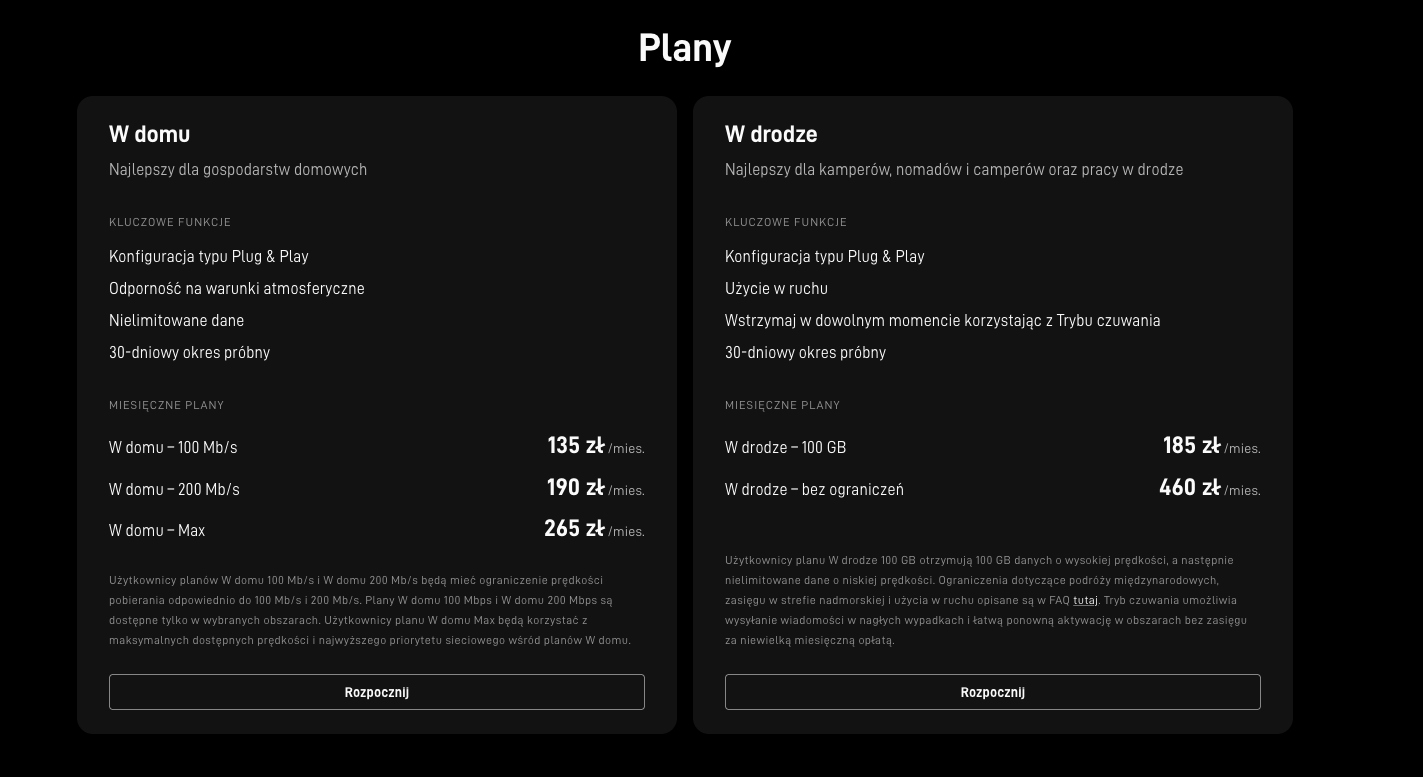 Plany

W domu

Najlepszy dla gospodarstw domowych

KLUCZOWE FUNKCJE

Konfiguracja typu Plug & Play

Odporność na warunki atmosferyczne

Nielimitowane dane

30-dniowy okres próbny

MIESIĘCZNE PLANY

W domu – 100 Mb/s 135 zł /mies.

W domu – 200 Mb/s 190 zł /mies.

W domu – Max 265 zł /mies.

Użytkownicy planów W domu 100 Mb/s i W domu 200 Mb/s będą mieć ograniczenie prędkości pobierania odpowiednio do 100 Mb/s i 200 Mb/s. Plany W domu 100 Mbps i W domu 200 Mbps są dostępne tylko w wybranych obszarach. Użytkownicy planu W domu Max będą korzystać z maksymalnych dostępnych prędkości i najwyższego priorytetu sieciowego wśród planów W domu.

Rozpocznij

W drodze

Najlepszy dla kamperów, nomadów i camperów oraz pracy w drodze

KLUCZOWE FUNKCJE

Konfiguracja typu Plug & Play

Użycie w ruchu

Wstrzymaj w dowolnym momencie korzystając z Trybu czuwania

30-dniowy okres próbny

MIESIĘCZNE PLANY

W drodze – 100 GB 185 zł /mies.

W drodze – bez ograniczeń 460 zł /mies.

Użytkownicy planu W drodze 100 GB otrzymują 100 GB danych o wysokiej prędkości, a następnie nielimitowane dane o niskiej prędkości. Ograniczenia dotyczące podróży międzynarodowych, zasięgu w strefie nadmorskiej i użycia w ruchu opisane są w FAQ tutaj. Tryb czuwania umożliwia wysyłanie wiadomości w nagłych wypadkach i łatwą ponowną aktywację w obszarach bez zasięgu za niewielką miesięczną opłatą.

Rozpocznij